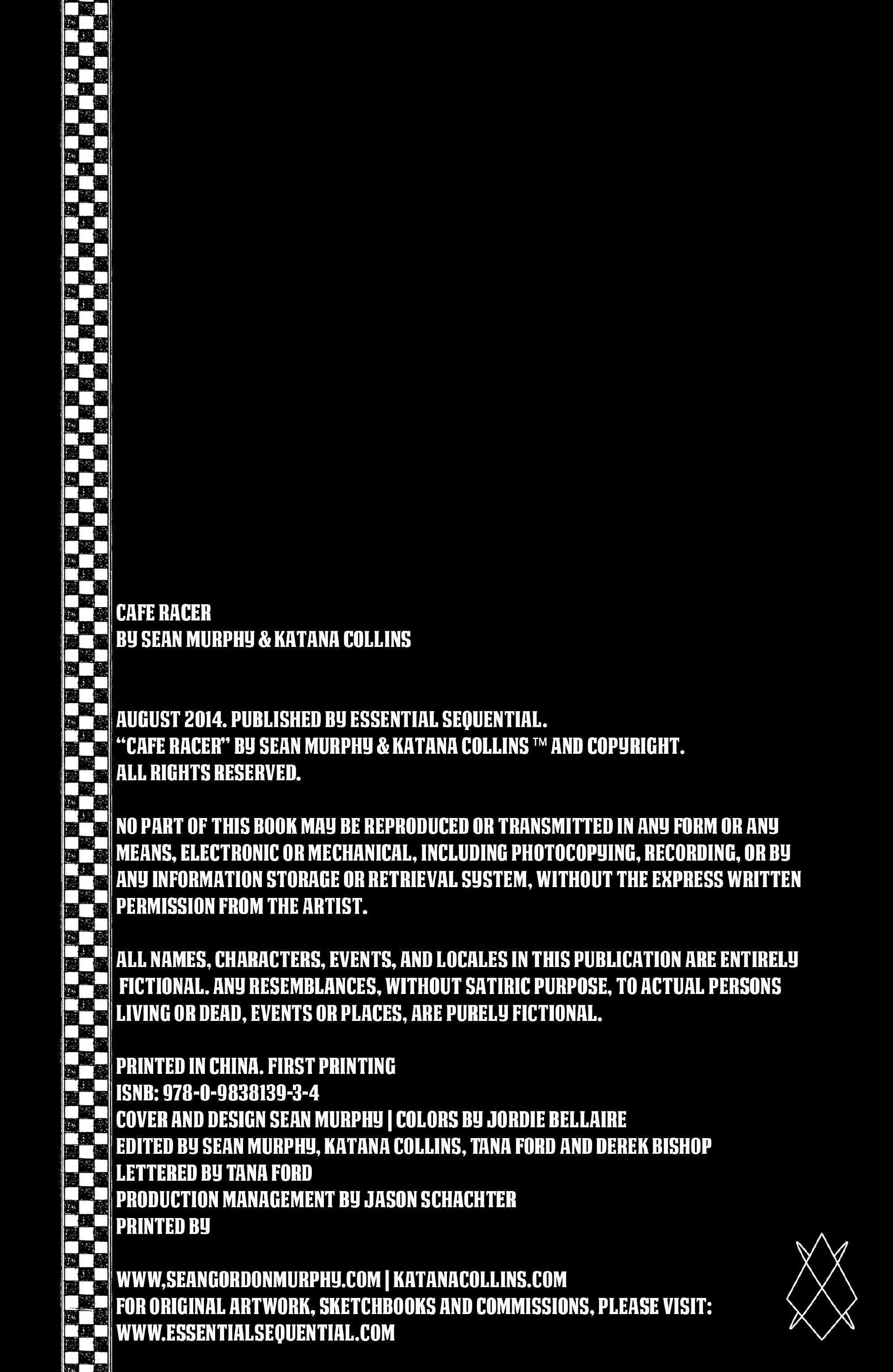 CAFE RACER
BY SEAN MURPHY & KATANA COLLINS

AUGUST 2014. PUBLISHED BY ESSENTIAL SEQUENTIAL.
"CAFE RACER" BY SEAN MURPHY & KATANA COLLINS ™ AND COPYRIGHT.
ALL RIGHTS RESERVED.

NO PART OF THIS BOOK MAY BE REPRODUCED OR TRANSMITTED IN ANY FORM OR ANY MEANS, ELECTRONIC OR MECHANICAL, INCLUDING PHOTOCOPYING, RECORDING, OR BY ANY INFORMATION STORAGE OR RETRIEVAL SYSTEM, WITHOUT THE EXPRESS WRITTEN PERMISSION FROM THE ARTIST.

ALL NAMES, CHARACTERS, EVENTS, AND LOCALES IN THIS PUBLICATION ARE ENTIRELY FICTIONAL. ANY RESEMBLANCES, WITHOUT SATIRIC PURPOSE, TO ACTUAL PERSONS LIVING OR DEAD, EVENTS OR PLACES, ARE PURELY FICTIONAL.

PRINTED IN CHINA. FIRST PRINTING
ISNB: 978-0-9838139-3-4
COVER AND DESIGN SEAN MURPHY | COLORS BY JORDIE BELLAIRE
EDITED BY SEAN MURPHY, KATANA COLLINS, TANA FORD AND DEREK BISHOP
LETTERED BY TANA FORD
PRODUCTION MANAGEMENT BY JASON SCHACHTER
PRINTED BY

WWW,SEANGORDONMURPHY.COM | KATANACOLLINS.COM
FOR ORIGINAL ARTWORK, SKETCHBOOKS AND COMMISSIONS, PLEASE VISIT:
WWW.ESSENTIALSEQUENTIAL.COM